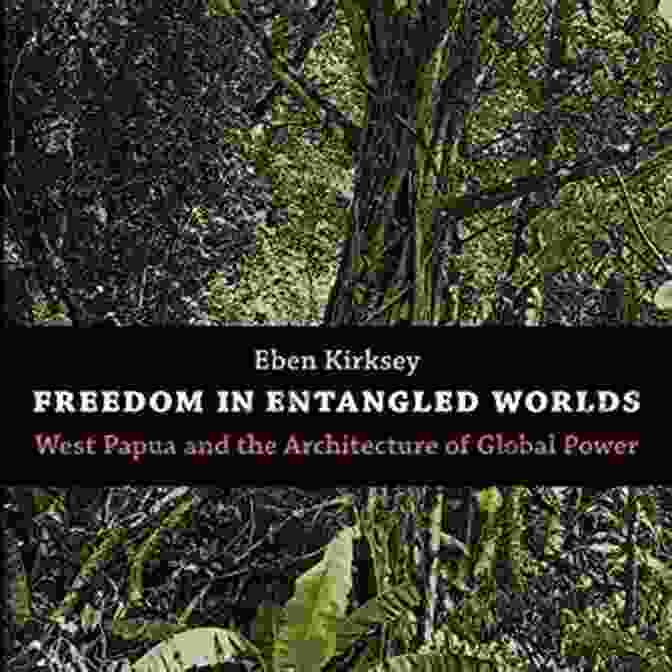 Eben Kirksey

FREEDOM IN ENTANGLED WORLDS

West Papua and the Architecture of Global Power